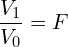 $\frac{V_1}{V_0} = F$